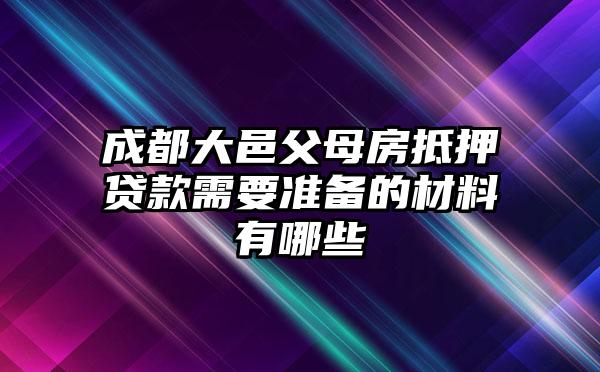 成都大邑父母房抵押贷款需要准备的材料有哪些